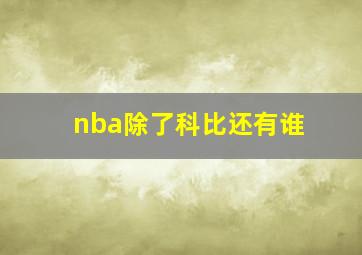 nba除了科比还有谁